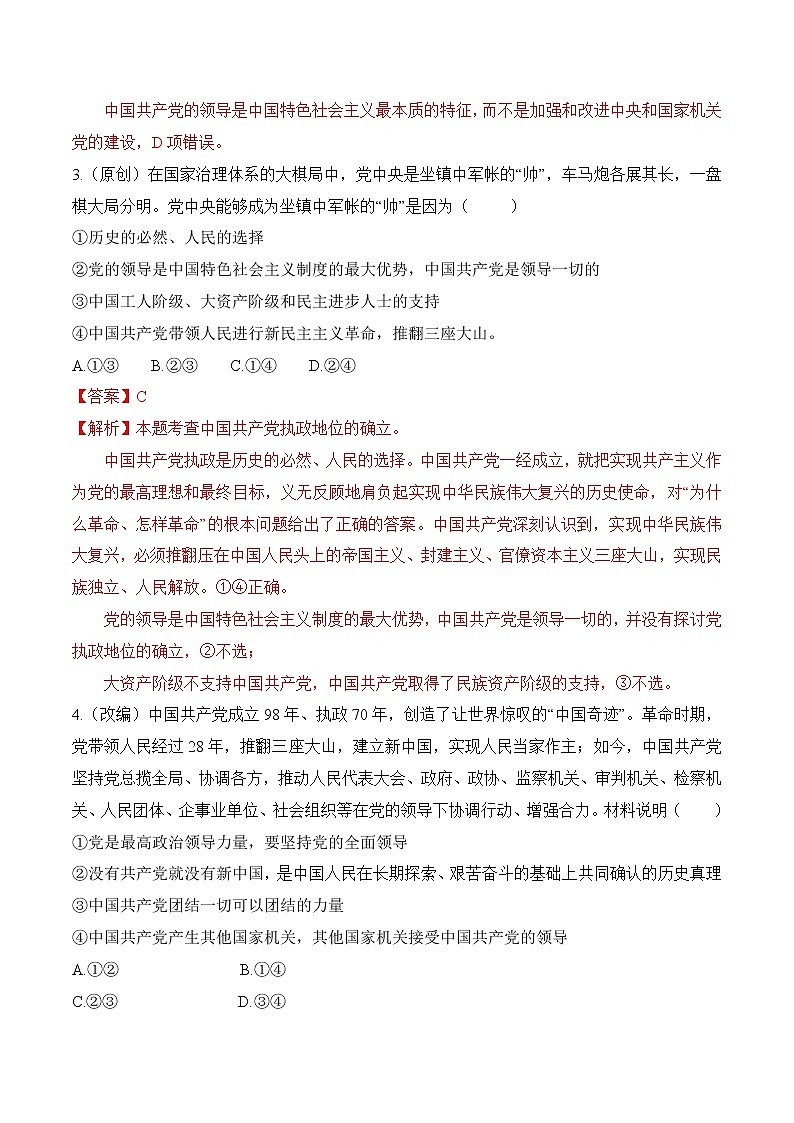 中国共产党的领导是中国特色社会主义最本质的特征，而不是加强和改进中央和国家机关党的建设，D项错误。

3.（原创）在国家治理体系的大棋局中，党中央是坐镇中军帐的“帅”，车马炮各展其长，一盘棋大局分明。党中央能够成为坐镇中军帐的“帅”是因为（　　）

①历史的必然、人民的选择

②党的领导是中国特色社会主义制度的最大优势，中国共产党是领导一切的

③中国工人阶级、大资产阶级和民主进步人士的支持

④中国共产党带领人民进行新民主主义革命，推翻三座大山。

A.①③　　B.②③　　C.①④　　D.②④

【答案】C

【解析】本题考查中国共产党执政地位的确立。

中国共产党执政是历史的必然、人民的选择。中国共产党一经成立，就把实现共产主义作为党的最高理想和最终目标，义无反顾地肩负起实现中华民族伟大复兴的历史使命，对“为什么革命、怎样革命”的根本问题给出了正确的答案。中国共产党深刻认识到，实现中华民族伟大复兴，必须推翻压在中国人民头上的帝国主义、封建主义、官僚资本主义三座大山，实现民族独立、人民解放。①④正确。

党的领导是中国特色社会主义制度的最大优势，中国共产党是领导一切的，并没有探讨党执政地位的确立，②不选；

大资产阶级不支持中国共产党，中国共产党取得了民族资产阶级的支持，③不选。

4.（改编）中国共产党成立98年、执政70年，创造了让世界惊叹的“中国奇迹”。革命时期，党带领人民经过28年，推翻三座大山，建立新中国，实现人民当家作主；如今，中国共产党坚持党总揽全局、协调各方，推动人民代表大会、政府、政协、监察机关、审判机关、检察机关、人民团体、企事业单位、社会组织等在党的领导下协调行动、增强合力。材料说明（　　）

①党是最高政治领导力量，要坚持党的全面领导

②没有共产党就没有新中国，是中国人民在长期探索、艰苦奋斗的基础上共同确认的历史真理

③中国共产党团结一切可以团结的力量

④中国共产党产生其他国家机关，其他国家机关接受中国共产党的领导

A.①②　　B.①④

C.②③　　D.③④